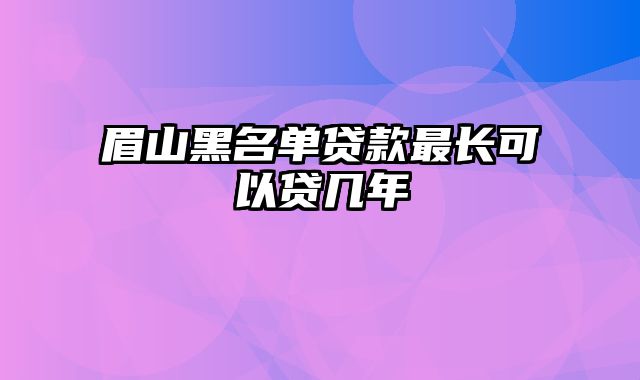 眉山黑名单贷款最长可以贷几年